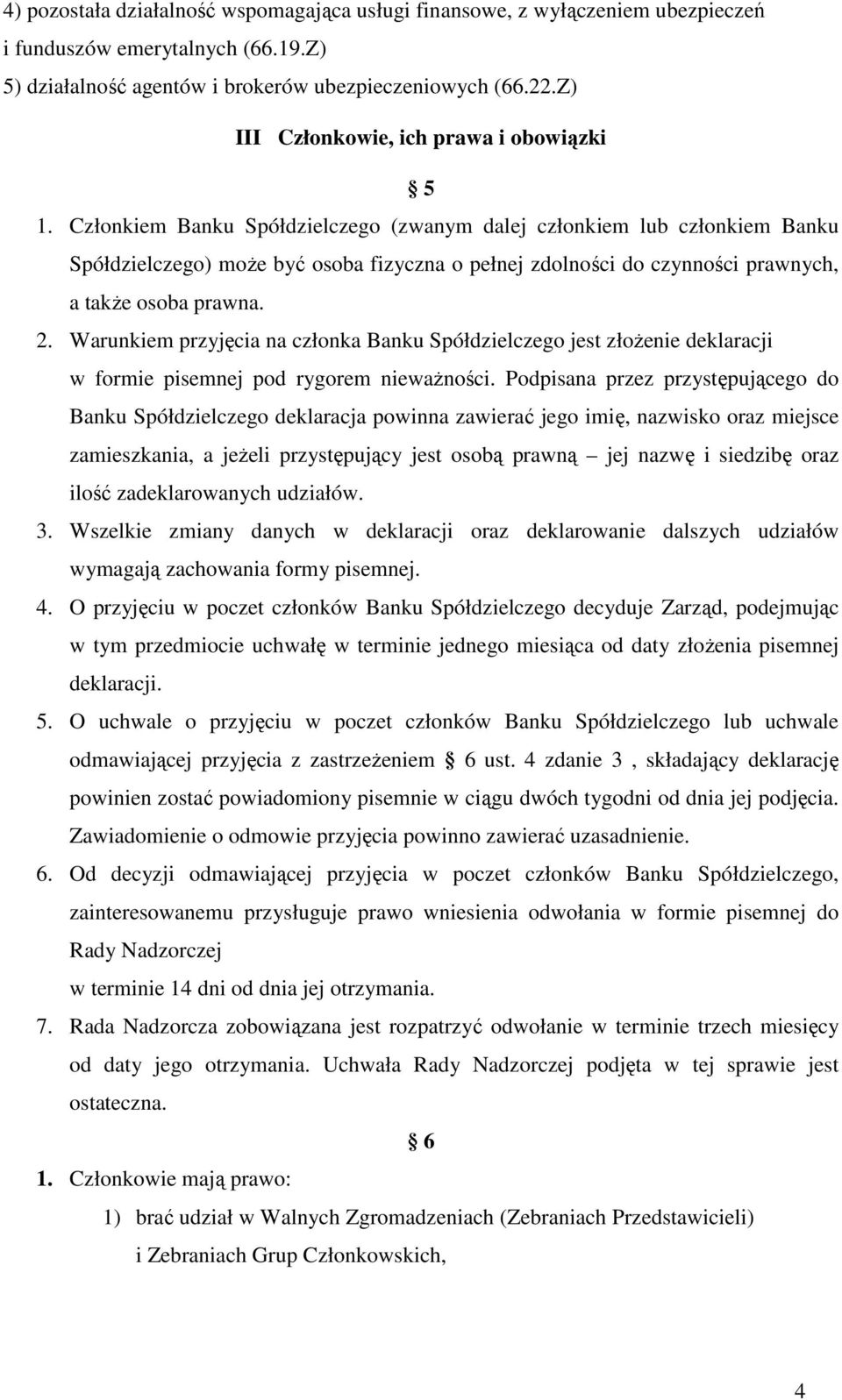 4) pozostała działalność wspomagająca usługi finansowe, z wyłączeniem ubezpieczeń i funduszów emerytalnych (66.19.Z)
5) działalność agentów i brokerów ubezpieczeniowych (66.22.Z)

III Członkowie, ich prawa i obowiązki

§ 5

1. Członkiem Banku Spółdzielczego (zwanym dalej członkiem lub członkiem Banku Spółdzielczego) może być osoba fizyczna o pełnej zdolności do czynności prawnych, a także osoba prawna.
2. Warunkiem przyjęcia na członka Banku Spółdzielczego jest złożenie deklaracji w formie pisemnej pod rygorem nieważności. Podpisana przez przystępującego do Banku Spółdzielczego deklaracja powinna zawierać jego imię, nazwisko oraz miejsce zamieszkania, a jeżeli przystępujący jest osobą prawną – jej nazwę i siedzibę oraz ilość zadeklarowanych udziałów.
3. Wszelkie zmiany danych w deklaracji oraz deklarowanie dalszych udziałów wymagają zachowania formy pisemnej.
4. O przyjęciu w poczet członków Banku Spółdzielczego decyduje Zarząd, podejmując w tym przedmiocie uchwałę w terminie jednego miesiąca od daty złożenia pisemnej deklaracji.
5. O uchwale o przyjęciu w poczet członków Banku Spółdzielczego lub uchwale odmawiającej przyjęcia z zastrzeżeniem § 6 ust. 4 zdanie 3 , składający deklarację powinien zostać powiadomiony pisemnie w ciągu dwóch tygodni od dnia jej podjęcia. Zawiadomienie o odmowie przyjęcia powinno zawierać uzasadnienie.
6. Od decyzji odmawiającej przyjęcia w poczet członków Banku Spółdzielczego, zainteresowanemu przysługuje prawo wniesienia odwołania w formie pisemnej do Rady Nadzorczej
w terminie 14 dni od dnia jej otrzymania.
7. Rada Nadzorcza zobowiązana jest rozpatrzyć odwołanie w terminie trzech miesięcy od daty jego otrzymania. Uchwała Rady Nadzorczej podjęta w tej sprawie jest ostateczna.

§ 6

1. Członkowie mają prawo:
1) brać udział w Walnych Zgromadzeniach (Zebraniach Przedstawicieli) i Zebraniach Grup Członkowskich,

4